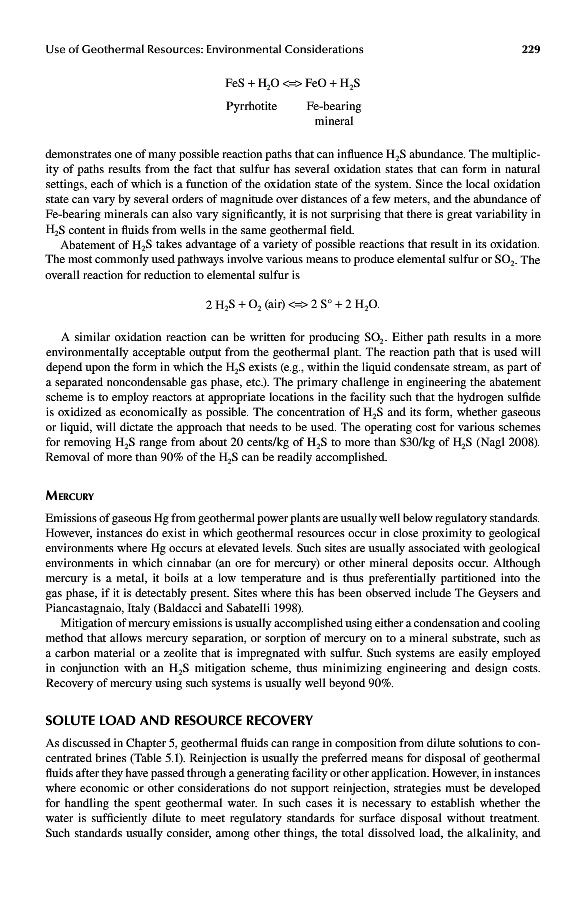 Use of Geothermal Resources: Environmental Considerations 229

$FeS + H_2O \Leftrightarrow FeO + H_2S$

Pyrrhotite Fe-bearing mineral

demonstrates one of many possible reaction paths that can influence $H_2S$ abundance. The multiplicity of paths results from the fact that sulfur has several oxidation states that can form in natural settings, each of which is a function of the oxidation state of the system. Since the local oxidation state can vary by several orders of magnitude over distances of a few meters, and the abundance of Fe-bearing minerals can also vary significantly, it is not surprising that there is great variability in $H_2S$ content in fluids from wells in the same geothermal field.

Abatement of $H_2S$ takes advantage of a variety of possible reactions that result in its oxidation. The most commonly used pathways involve various means to produce elemental sulfur or $SO_2$. The overall reaction for reduction to elemental sulfur is

$2\ H_2S + O_2\ (air) \Leftrightarrow 2\ S^\circ + 2\ H_2O.$

A similar oxidation reaction can be written for producing $SO_2$. Either path results in a more environmentally acceptable output from the geothermal plant. The reaction path that is used will depend upon the form in which the $H_2S$ exists (e.g., within the liquid condensate stream, as part of a separated noncondensable gas phase, etc.). The primary challenge in engineering the abatement scheme is to employ reactors at appropriate locations in the facility such that the hydrogen sulfide is oxidized as economically as possible. The concentration of $H_2S$ and its form, whether gaseous or liquid, will dictate the approach that needs to be used. The operating cost for various schemes for removing $H_2S$ range from about 20 cents/kg of $H_2S$ to more than \$30/kg of $H_2S$ (Nagl 2008). Removal of more than 90% of the $H_2S$ can be readily accomplished.

MERCURY

Emissions of gaseous Hg from geothermal power plants are usually well below regulatory standards. However, instances do exist in which geothermal resources occur in close proximity to geological environments where Hg occurs at elevated levels. Such sites are usually associated with geological environments in which cinnabar (an ore for mercury) or other mineral deposits occur. Although mercury is a metal, it boils at a low temperature and is thus preferentially partitioned into the gas phase, if it is detectably present. Sites where this has been observed include The Geysers and Piancastagnaio, Italy (Baldacci and Sabatelli 1998).

Mitigation of mercury emissions is usually accomplished using either a condensation and cooling method that allows mercury separation, or sorption of mercury on to a mineral substrate, such as a carbon material or a zeolite that is impregnated with sulfur. Such systems are easily employed in conjunction with an $H_2S$ mitigation scheme, thus minimizing engineering and design costs. Recovery of mercury using such systems is usually well beyond 90%.

SOLUTE LOAD AND RESOURCE RECOVERY

As discussed in Chapter 5, geothermal fluids can range in composition from dilute solutions to concentrated brines (Table 5.1). Reinjection is usually the preferred means for disposal of geothermal fluids after they have passed through a generating facility or other application. However, in instances where economic or other considerations do not support reinjection, strategies must be developed for handling the spent geothermal water. In such cases it is necessary to establish whether the water is sufficiently dilute to meet regulatory standards for surface disposal without treatment. Such standards usually consider, among other things, the total dissolved load, the alkalinity, and